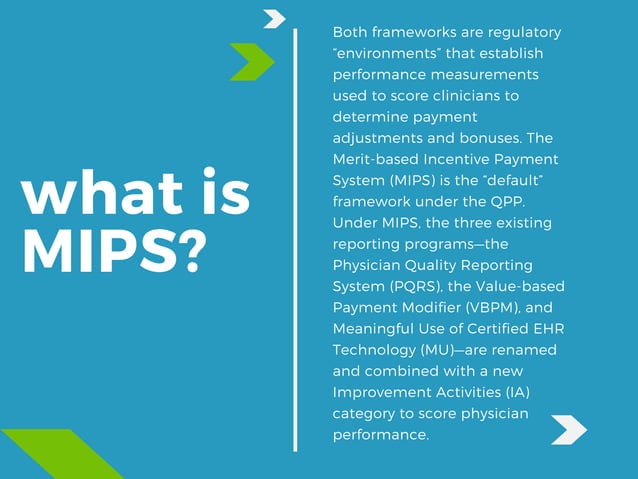 what is MIPS?

Both frameworks are regulatory "environments" that establish performance measurements used to score clinicians to determine payment adjustments and bonuses. The Merit-based Incentive Payment System (MIPS) is the "default" framework under the QPP. Under MIPS, the three existing reporting programs—the Physician Quality Reporting System (PQRS), the Value-based Payment Modifier (VBPM), and Meaningful Use of Certified EHR Technology (MU)—are renamed and combined with a new Improvement Activities (IA) category to score physician performance.